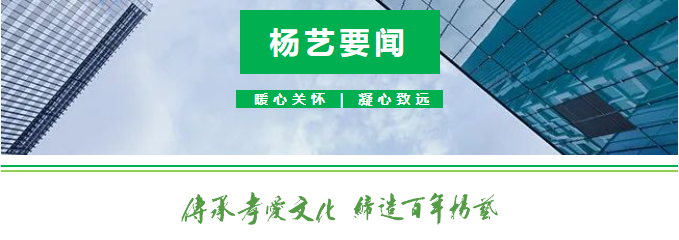 杨艺要闻

暖心关怀 | 凝心致远

传承孝爱文化 缔造百年杨艺